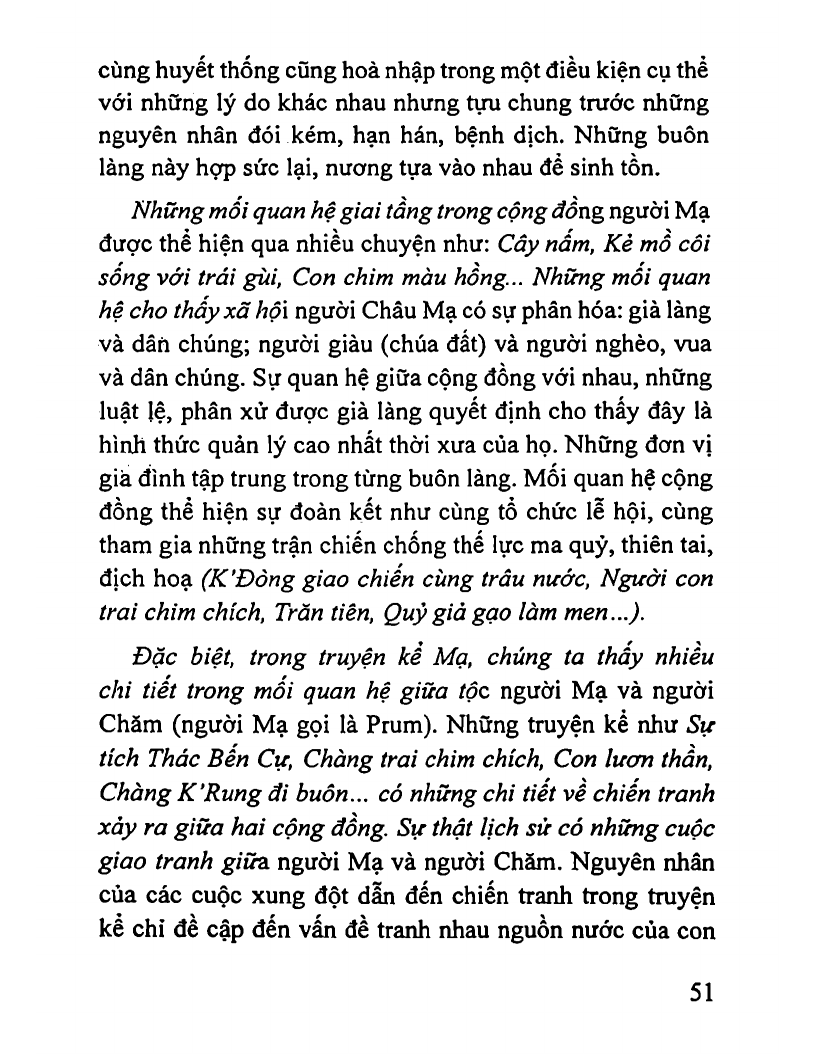 cùng huyết thống cũng hoà nhập trong một điều kiện cụ thể với những lý do khác nhau nhưng tựu chung trước những nguyên nhân đói kém, hạn hán, bệnh dịch. Những buôn làng này hợp sức lại, nương tựa vào nhau để sinh tồn.

Những mối quan hệ giai tầng trong cộng đồng người Mạ được thể hiện qua nhiều chuyện như: Cây nấm, Kẻ mồ côi sống với trái gùi, Con chim màu hồng... Những mối quan hệ cho thấy xã hội người Châu Mạ có sự phân hóa: già làng và dân chúng; người giàu (chúa đất) và người nghèo, vua và dân chúng. Sự quan hệ giữa cộng đồng với nhau, những luật lệ, phân xử được già làng quyết định cho thấy đây là hình thức quản lý cao nhất thời xưa của họ. Những đơn vị gia đình tập trung trong từng buôn làng. Mối quan hệ cộng đồng thể hiện sự đoàn kết như cùng tổ chức lễ hội, cùng tham gia những trận chiến chống thế lực ma quỷ, thiên tai, địch hoạ (K'Đòng giao chiến cùng trâu nước, Người con trai chim chích, Trăn tiên, Quỷ giả gạo làm men...).

Đặc biệt, trong truyện kể Mạ, chúng ta thấy nhiều chi tiết trong mối quan hệ giữa tộc người Mạ và người Chăm (người Mạ gọi là Prum). Những truyện kể như Sự tích Thác Bến Cự, Chàng trai chim chích, Con lươn thần, Chàng K'Rung đi buôn... có những chi tiết về chiến tranh xảy ra giữa hai cộng đồng. Sự thật lịch sử có những cuộc giao tranh giữa người Mạ và người Chăm. Nguyên nhân của các cuộc xung đột dẫn đến chiến tranh trong truyện kể chỉ đề cập đến vấn đề tranh nhau nguồn nước của con

51